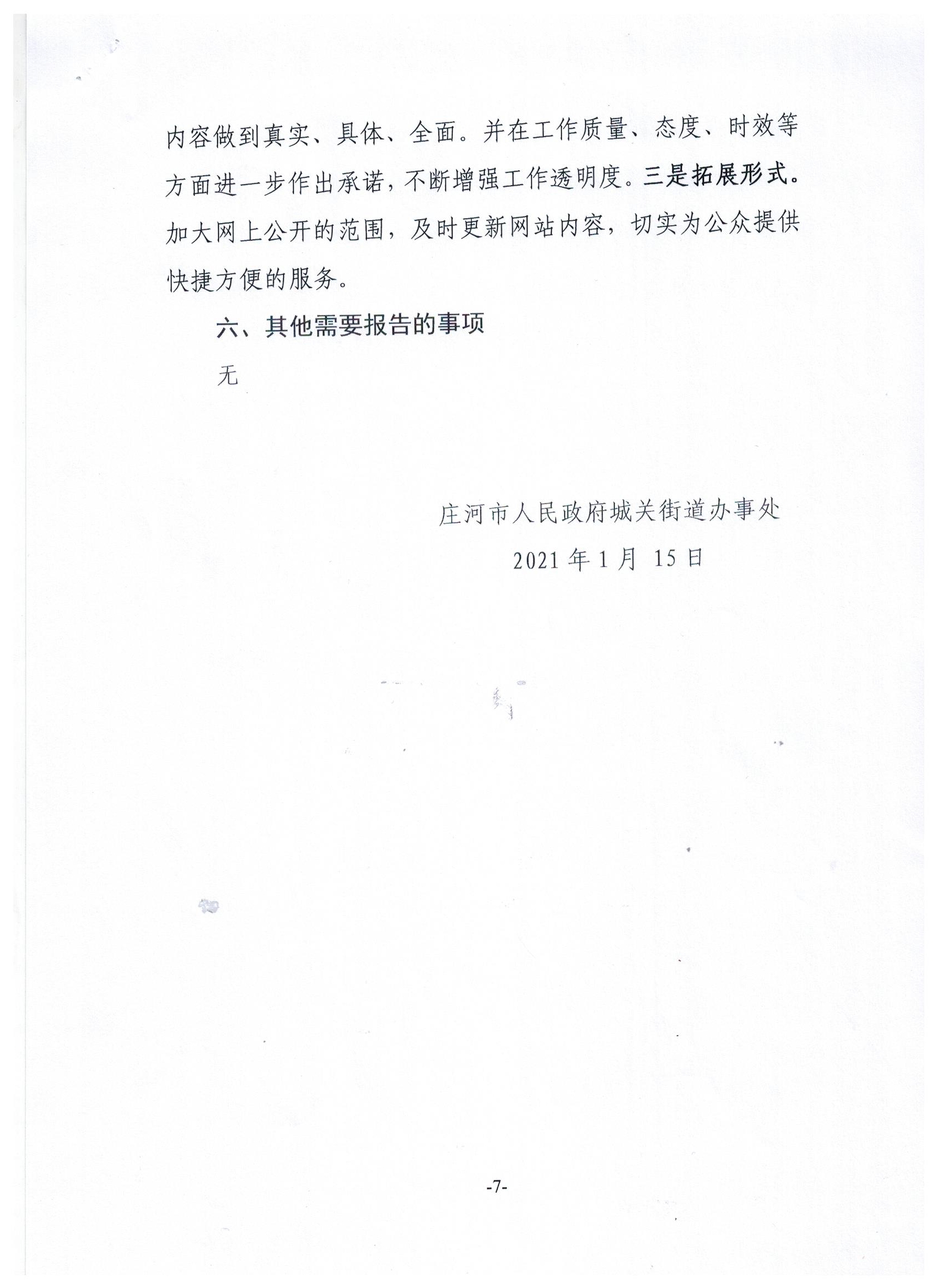 内容做到真实、具体、全面。并在工作质量、态度、时效等方面进一步作出承诺，不断增强工作透明度。三是拓展形式。加大网上公开的范围，及时更新网站内容，切实为公众提供快捷方便的服务。

六、其他需要报告的事项

无

庄河市人民政府城关街道办事处

2021年1月 15日

-7-